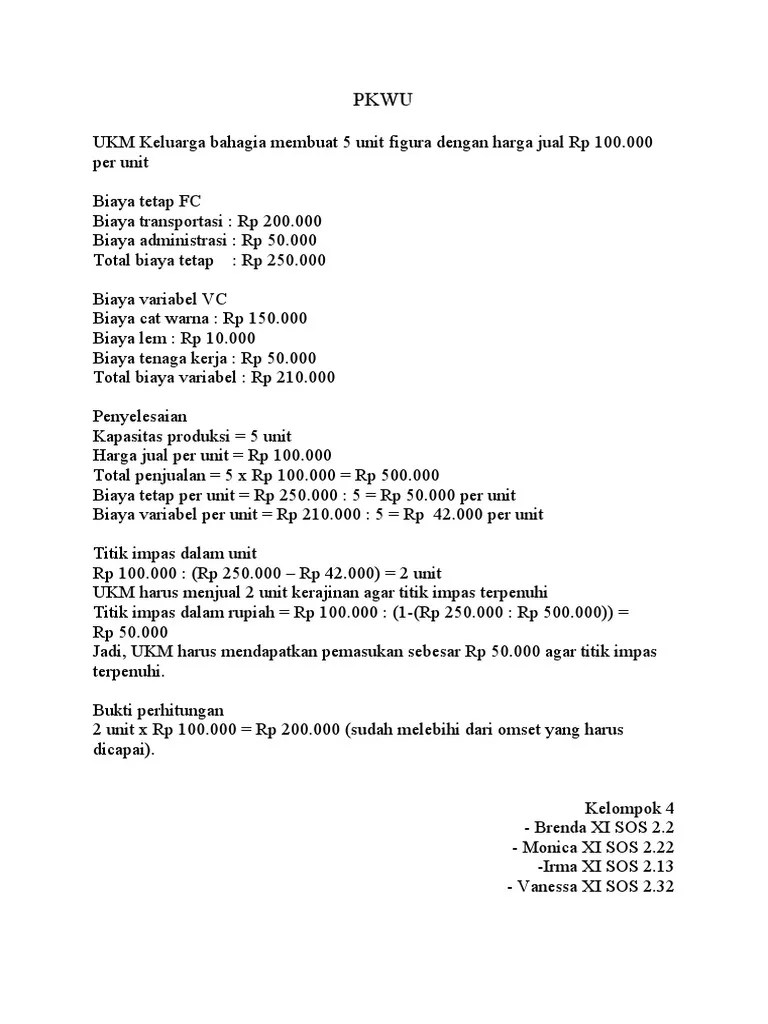 PKWU

UKM Keluarga bahagia membuat 5 unit figura dengan harga jual Rp 100.000 per unit

Biaya tetap FC
Biaya transportasi : Rp 200.000
Biaya administrasi : Rp 50.000
Total biaya tetap : Rp 250.000

Biaya variabel VC
Biaya cat warna : Rp 150.000
Biaya lem : Rp 10.000
Biaya tenaga kerja : Rp 50.000
Total biaya variabel : Rp 210.000

Penyelesaian
Kapasitas produksi = 5 unit
Harga jual per unit = Rp 100.000
Total penjualan = 5 x Rp 100.000 = Rp 500.000
Biaya tetap per unit = Rp 250.000 : 5 = Rp 50.000 per unit
Biaya variabel per unit = Rp 210.000 : 5 = Rp 42.000 per unit

Titik impas dalam unit
Rp 100.000 : (Rp 250.000 – Rp 42.000) = 2 unit
UKM harus menjual 2 unit kerajinan agar titik impas terpenuhi
Titik impas dalam rupiah = Rp 100.000 : (1-(Rp 250.000 : Rp 500.000)) = Rp 50.000
Jadi, UKM harus mendapatkan pemasukan sebesar Rp 50.000 agar titik impas terpenuhi.

Bukti perhitungan
2 unit x Rp 100.000 = Rp 200.000 (sudah melebihi dari omset yang harus dicapai).

Kelompok 4
- Brenda XI SOS 2.2
- Monica XI SOS 2.22
-Irma XI SOS 2.13
- Vanessa XI SOS 2.32